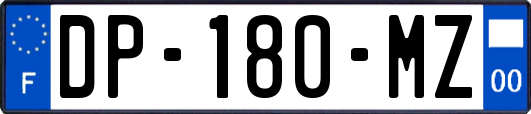 F
DP-180-MZ
00